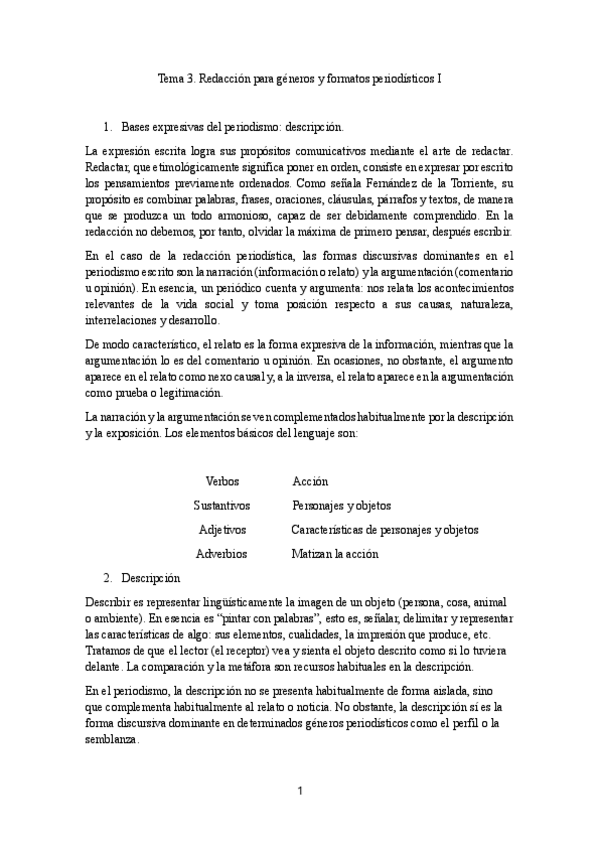 Tema 3. Redacción para géneros y formatos periodísticos I

1. Bases expresivas del periodismo: descripción.

La expresión escrita logra sus propósitos comunicativos mediante el arte de redactar. Redactar, que etimológicamente significa poner en orden, consiste en expresar por escrito los pensamientos previamente ordenados. Como señala Fernández de la Torriente, su propósito es combinar palabras, frases, oraciones, cláusulas, párrafos y textos, de manera que se produzca un todo armonioso, capaz de ser debidamente comprendido. En la redacción no debemos, por tanto, olvidar la máxima de primero pensar, después escribir.

En el caso de la redacción periodística, las formas discursivas dominantes en el periodismo escrito son la narración (información o relato) y la argumentación (comentario u opinión). En esencia, un periódico cuenta y argumenta: nos relata los acontecimientos relevantes de la vida social y toma posición respecto a sus causas, naturaleza, interrelaciones y desarrollo.

De modo característico, el relato es la forma expresiva de la información, mientras que la argumentación lo es del comentario u opinión. En ocasiones, no obstante, el argumento aparece en el relato como nexo causal y, a la inversa, el relato aparece en la argumentación como prueba o legitimación.

La narración y la argumentación se ven complementados habitualmente por la descripción y la exposición. Los elementos básicos del lenguaje son:

| Verbos | Acción |
|---|---|
| Sustantivos | Personajes y objetos |
| Adjetivos | Características de personajes y objetos |
| Adverbios | Matizan la acción |

2. Descripción

Describir es representar lingüísticamente la imagen de un objeto (persona, cosa, animal o ambiente). En esencia es "pintar con palabras", esto es, señalar, delimitar y representar las características de algo: sus elementos, cualidades, la impresión que produce, etc. Tratamos de que el lector (el receptor) vea y sienta el objeto descrito como si lo tuviera delante. La comparación y la metáfora son recursos habituales en la descripción.

En el periodismo, la descripción no se presenta habitualmente de forma aislada, sino que complementa habitualmente al relato o noticia. No obstante, la descripción sí es la forma discursiva dominante en determinados géneros periodísticos como el perfil o la semblanza.

1